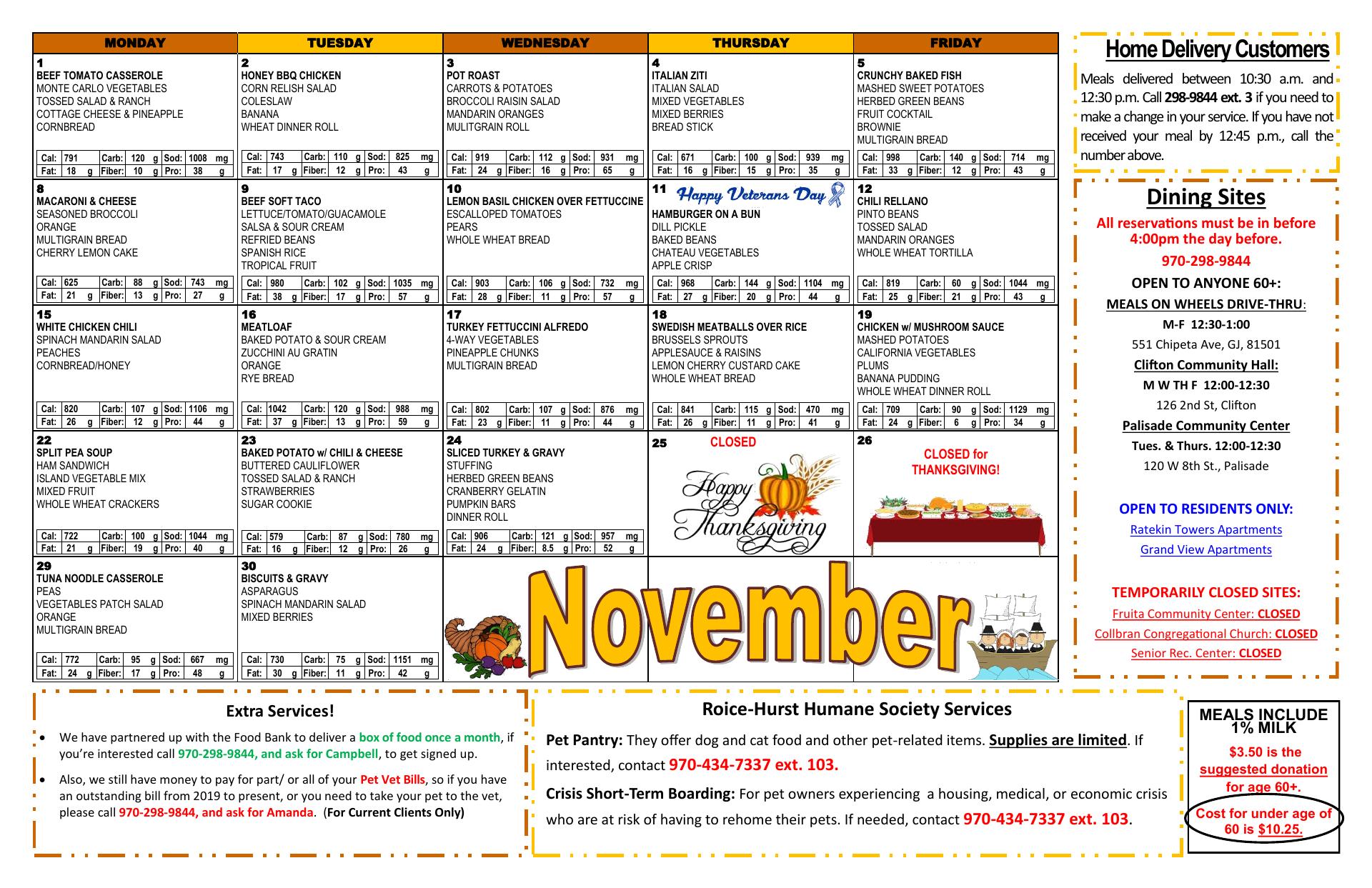 | MONDAY | TUESDAY | WEDNESDAY | THURSDAY | FRIDAY |
|---|---|---|---|---|
| 1 BEEF TOMATO CASSEROLE MONTE CARLO VEGETABLES TOSSED SALAD & RANCH COTTAGE CHEESE & PINEAPPLE CORNBREAD Cal: 791 Carb: 120 g Sod: 1008 mg Fat: 18 g Fiber: 10 g Pro: 38 g | 2 HONEY BBQ CHICKEN CORN RELISH SALAD COLESLAW BANANA WHEAT DINNER ROLL Cal: 743 Carb: 110 g Sod: 825 mg Fat: 17 g Fiber: 12 g Pro: 43 g | 3 POT ROAST CARROTS & POTATOES BROCCOLI RAISIN SALAD MANDARIN ORANGES MULITGRAIN ROLL Cal: 919 Carb: 112 g Sod: 931 mg Fat: 24 g Fiber: 16 g Pro: 65 g | 4 ITALIAN ZITI ITALIAN SALAD MIXED VEGETABLES MIXED BERRIES BREAD STICK Cal: 671 Carb: 100 g Sod: 939 mg Fat: 16 g Fiber: 15 g Pro: 35 g | 5 CRUNCHY BAKED FISH MASHED SWEET POTATOES HERBED GREEN BEANS FRUIT COCKTAIL BROWNIE MULTIGRAIN BREAD Cal: 998 Carb: 140 g Sod: 714 mg Fat: 33 g Fiber: 12 g Pro: 43 g |
| 8 MACARONI & CHEESE SEASONED BROCCOLI ORANGE MULTIGRAIN BREAD CHERRY LEMON CAKE Cal: 625 Carb: 88 g Sod: 743 mg Fat: 21 g Fiber: 13 g Pro: 27 g | 9 BEEF SOFT TACO LETTUCE/TOMATO/GUACAMOLE SALSA & SOUR CREAM REFRIED BEANS SPANISH RICE TROPICAL FRUIT Cal: 980 Carb: 102 g Sod: 1035 mg Fat: 38 g Fiber: 17 g Pro: 57 g | 10 LEMON BASIL CHICKEN OVER FETTUCCINE ESCALLOPED TOMATOES PEARS WHOLE WHEAT BREAD Cal: 903 Carb: 106 g Sod: 732 mg Fat: 28 g Fiber: 11 g Pro: 57 g | 11 Happy Veterans Day HAMBURGER ON A BUN DILL PICKLE BAKED BEANS CHATEAU VEGETABLES APPLE CRISP Cal: 968 Carb: 144 g Sod: 1104 mg Fat: 27 g Fiber: 20 g Pro: 44 g | 12 CHILI RELLANO PINTO BEANS TOSSED SALAD MANDARIN ORANGES WHOLE WHEAT TORTILLA Cal: 819 Carb: 60 g Sod: 1044 mg Fat: 25 g Fiber: 21 g Pro: 43 g |
| 15 WHITE CHICKEN CHILI SPINACH MANDARIN SALAD PEACHES CORNBREAD/HONEY Cal: 820 Carb: 107 g Sod: 1106 mg Fat: 26 g Fiber: 12 g Pro: 44 g | 16 MEATLOAF BAKED POTATO & SOUR CREAM ZUCCHINI AU GRATIN ORANGE RYE BREAD Cal: 1042 Carb: 120 g Sod: 988 mg Fat: 37 g Fiber: 13 g Pro: 59 g | 17 TURKEY FETTUCCINI ALFREDO 4-WAY VEGETABLES PINEAPPLE CHUNKS MULTIGRAIN BREAD Cal: 802 Carb: 107 g Sod: 876 mg Fat: 23 g Fiber: 11 g Pro: 44 g | 18 SWEDISH MEATBALLS OVER RICE BRUSSELS SPROUTS APPLESAUCE & RAISINS LEMON CHERRY CUSTARD CAKE WHOLE WHEAT BREAD Cal: 841 Carb: 115 g Sod: 470 mg Fat: 26 g Fiber: 11 g Pro: 41 g | 19 CHICKEN w/ MUSHROOM SAUCE MASHED POTATOES CALIFORNIA VEGETABLES PLUMS BANANA PUDDING WHOLE WHEAT DINNER ROLL Cal: 709 Carb: 90 g Sod: 1129 mg Fat: 24 g Fiber: 6 g Pro: 34 g |
| 22 SPLIT PEA SOUP HAM SANDWICH ISLAND VEGETABLE MIX MIXED FRUIT WHOLE WHEAT CRACKERS Cal: 722 Carb: 100 g Sod: 1044 mg Fat: 21 g Fiber: 19 g Pro: 40 g | 23 BAKED POTATO w/ CHILI & CHEESE BUTTERED CAULIFLOWER TOSSED SALAD & RANCH STRAWBERRIES SUGAR COOKIE Cal: 579 Carb: 87 g Sod: 780 mg Fat: 16 g Fiber: 12 g Pro: 26 g | 24 SLICED TURKEY & GRAVY STUFFING HERBED GREEN BEANS CRANBERRY GELATIN PUMPKIN BARS DINNER ROLL Cal: 906 Carb: 121 g Sod: 957 mg Fat: 24 g Fiber: 8.5 g Pro: 52 g | 25 CLOSED Happy Thanksgiving | 26 CLOSED for THANKSGIVING! |
| 29 TUNA NOODLE CASSEROLE PEAS VEGETABLES PATCH SALAD ORANGE MULTIGRAIN BREAD Cal: 772 Carb: 95 g Sod: 667 mg Fat: 24 g Fiber: 17 g Pro: 48 g | 30 BISCUITS & GRAVY ASPARAGUS SPINACH MANDARIN SALAD MIXED BERRIES Cal: 730 Carb: 75 g Sod: 1151 mg Fat: 30 g Fiber: 11 g Pro: 42 g | November | | |

Home Delivery Customers

Meals delivered between 10:30 a.m. and 12:30 p.m. Call 298-9844 ext. 3 if you need to make a change in your service. If you have not received your meal by 12:45 p.m., call the number above.

Dining Sites

All reservations must be in before 4:00pm the day before.

970-298-9844

OPEN TO ANYONE 60+:

MEALS ON WHEELS DRIVE-THRU:

M-F 12:30-1:00

551 Chipeta Ave, GJ, 81501

Clifton Community Hall:

M W TH F 12:00-12:30

126 2nd St, Clifton

Palisade Community Center

Tues. & Thurs. 12:00-12:30

120 W 8th St., Palisade

OPEN TO RESIDENTS ONLY:

Ratekin Towers Apartments

Grand View Apartments

TEMPORARILY CLOSED SITES:

Fruita Community Center: CLOSED

Collbran Congregational Church: CLOSED

Senior Rec. Center: CLOSED

Extra Services!

• We have partnered up with the Food Bank to deliver a box of food once a month, if you're interested call 970-298-9844, and ask for Campbell, to get signed up.

• Also, we still have money to pay for part/ or all of your Pet Vet Bills, so if you have an outstanding bill from 2019 to present, or you need to take your pet to the vet, please call 970-298-9844, and ask for Amanda. (For Current Clients Only)

Roice-Hurst Humane Society Services

Pet Pantry: They offer dog and cat food and other pet-related items. Supplies are limited. If interested, contact 970-434-7337 ext. 103.

Crisis Short-Term Boarding: For pet owners experiencing a housing, medical, or economic crisis who are at risk of having to rehome their pets. If needed, contact 970-434-7337 ext. 103.

MEALS INCLUDE 1% MILK

$3.50 is the suggested donation for age 60+.

Cost for under age of 60 is $10.25.